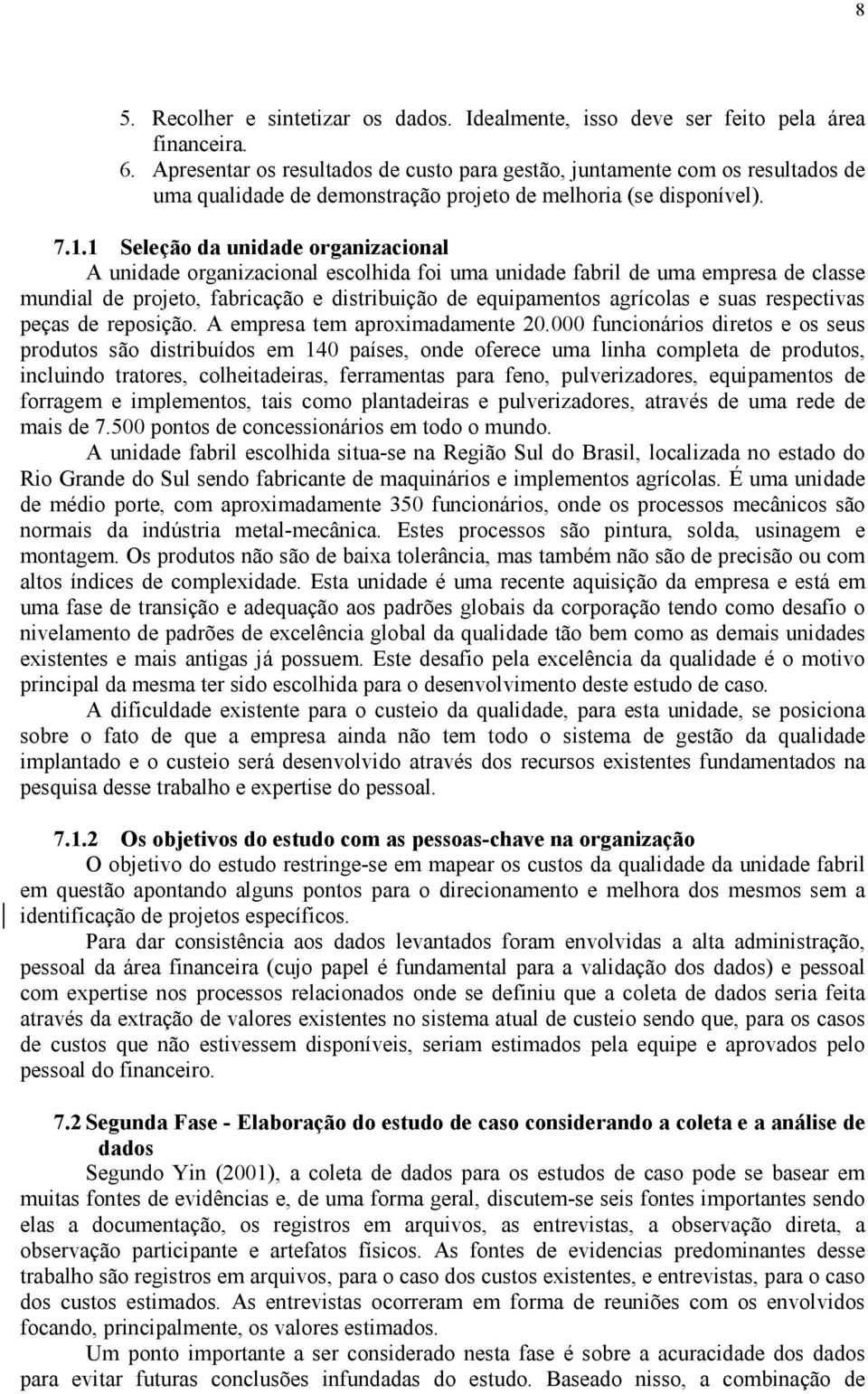 8

5. Recolher e sintetizar os dados. Idealmente, isso deve ser feito pela área financeira.
6. Apresentar os resultados de custo para gestão, juntamente com os resultados de uma qualidade de demonstração projeto de melhoria (se disponível).

7.1.1 Seleção da unidade organizacional
A unidade organizacional escolhida foi uma unidade fabril de uma empresa de classe mundial de projeto, fabricação e distribuição de equipamentos agrícolas e suas respectivas peças de reposição. A empresa tem aproximadamente 20.000 funcionários diretos e os seus produtos são distribuídos em 140 países, onde oferece uma linha completa de produtos, incluindo tratores, colheitadeiras, ferramentas para feno, pulverizadores, equipamentos de forragem e implementos, tais como plantadeiras e pulverizadores, através de uma rede de mais de 7.500 pontos de concessionários em todo o mundo.

A unidade fabril escolhida situa-se na Região Sul do Brasil, localizada no estado do Rio Grande do Sul sendo fabricante de maquinários e implementos agrícolas. É uma unidade de médio porte, com aproximadamente 350 funcionários, onde os processos mecânicos são normais da indústria metal-mecânica. Estes processos são pintura, solda, usinagem e montagem. Os produtos não são de baixa tolerância, mas também não são de precisão ou com altos índices de complexidade. Esta unidade é uma recente aquisição da empresa e está em uma fase de transição e adequação aos padrões globais da corporação tendo como desafio o nivelamento de padrões de excelência global da qualidade tão bem como as demais unidades existentes e mais antigas já possuem. Este desafio pela excelência da qualidade é o motivo principal da mesma ter sido escolhida para o desenvolvimento deste estudo de caso.

A dificuldade existente para o custeio da qualidade, para esta unidade, se posiciona sobre o fato de que a empresa ainda não tem todo o sistema de gestão da qualidade implantado e o custeio será desenvolvido através dos recursos existentes fundamentados na pesquisa desse trabalho e expertise do pessoal.

7.1.2 Os objetivos do estudo com as pessoas-chave na organização
O objetivo do estudo restringe-se em mapear os custos da qualidade da unidade fabril em questão apontando alguns pontos para o direcionamento e melhora dos mesmos sem a identificação de projetos específicos.

Para dar consistência aos dados levantados foram envolvidas a alta administração, pessoal da área financeira (cujo papel é fundamental para a validação dos dados) e pessoal com expertise nos processos relacionados onde se definiu que a coleta de dados seria feita através da extração de valores existentes no sistema atual de custeio sendo que, para os casos de custos que não estivessem disponíveis, seriam estimados pela equipe e aprovados pelo pessoal do financeiro.

7.2 Segunda Fase - Elaboração do estudo de caso considerando a coleta e a análise de dados
Segundo Yin (2001), a coleta de dados para os estudos de caso pode se basear em muitas fontes de evidências e, de uma forma geral, discutem-se seis fontes importantes sendo elas a documentação, os registros em arquivos, as entrevistas, a observação direta, a observação participante e artefatos físicos. As fontes de evidencias predominantes desse trabalho são registros em arquivos, para o caso dos custos existentes, e entrevistas, para o caso dos custos estimados. As entrevistas ocorreram em forma de reuniões com os envolvidos focando, principalmente, os valores estimados.

Um ponto importante a ser considerado nesta fase é sobre a acuracidade dos dados para evitar futuras conclusões infundadas do estudo. Baseado nisso, a combinação de